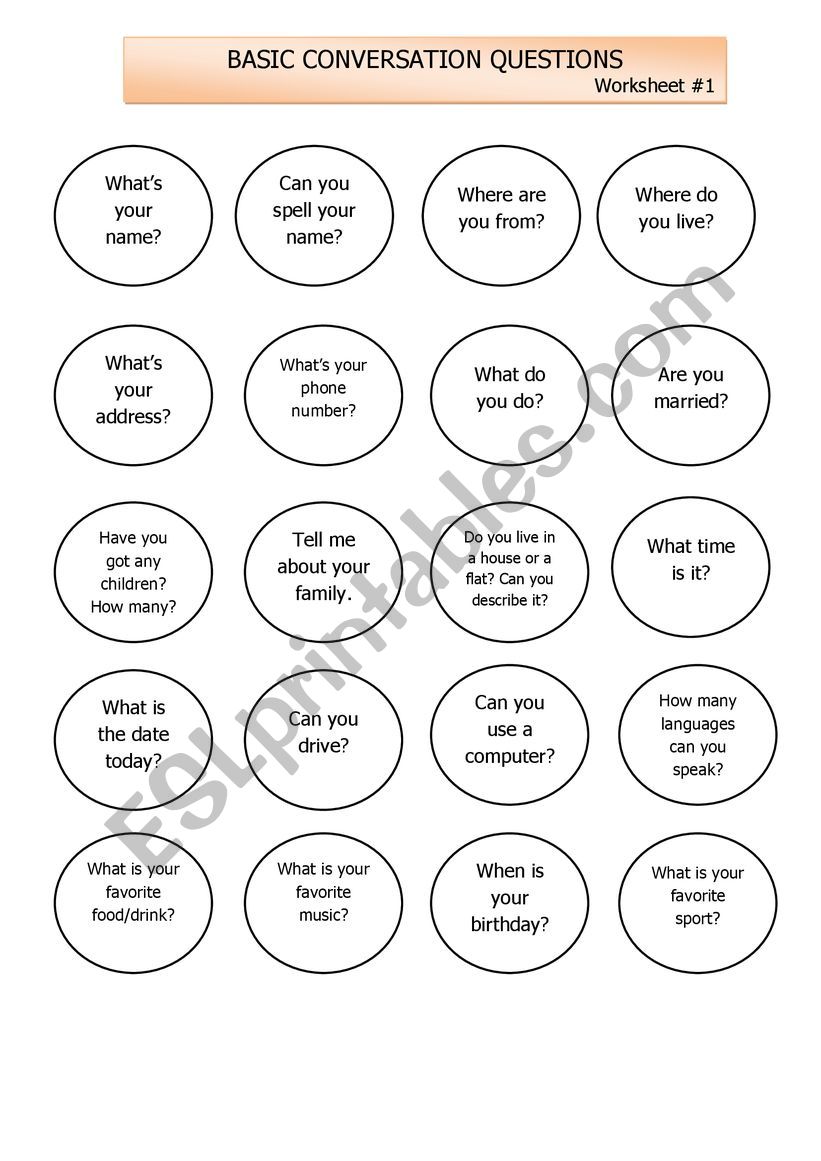 BASIC CONVERSATION QUESTIONS
Worksheet #1

What's your name?

Can you spell your name?

Where are you from?

Where do you live?

What's your address?

What's your phone number?

What do you do?

Are you married?

Have you got any children? How many?

Tell me about your family.

Do you live in a house or a flat? Can you describe it?

What time is it?

What is the date today?

Can you drive?

Can you use a computer?

How many languages can you speak?

What is your favorite food/drink?

What is your favorite music?

When is your birthday?

What is your favorite sport?

ESLprintables.com